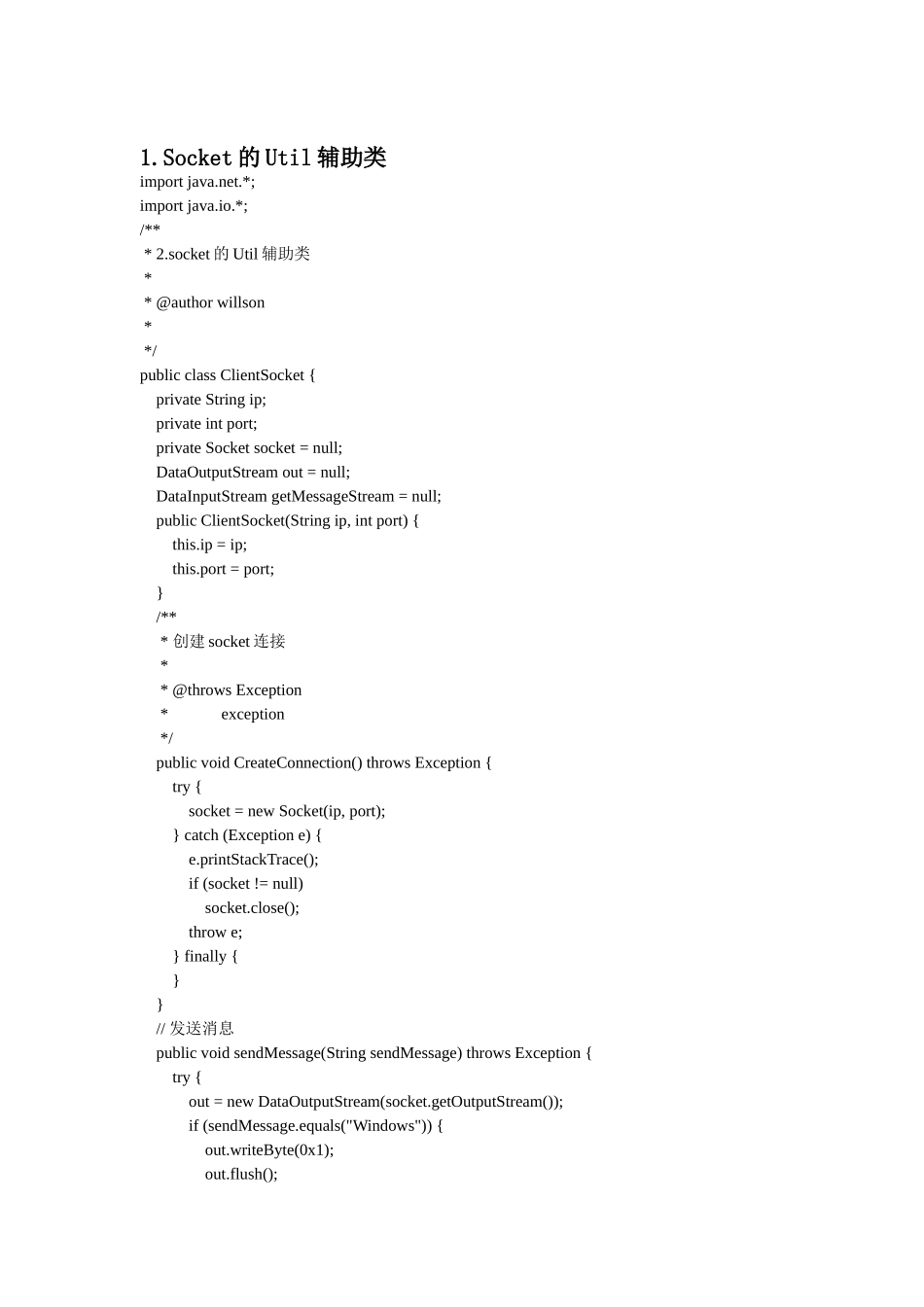 1.Socket 的 Util 辅助类
import java.net.*;
import java.io.*;
/**
 * 2.socket 的 Util 辅助类
 *
 * @author willson
 *
 */
public class ClientSocket {
    private String ip;
    private int port;
    private Socket socket = null;
    DataOutputStream out = null;
    DataInputStream getMessageStream = null;
    public ClientSocket(String ip, int port) {
        this.ip = ip;
        this.port = port;
    }
    /**
     * 创建 socket 连接
     *
     * @throws Exception
     *             exception
     */
    public void CreateConnection() throws Exception {
        try {
            socket = new Socket(ip, port);
        } catch (Exception e) {
            e.printStackTrace();
            if (socket != null)
                socket.close();
            throw e;
        } finally {
        }
    }
    // 发送消息
    public void sendMessage(String sendMessage) throws Exception {
        try {
            out = new DataOutputStream(socket.getOutputStream());
            if (sendMessage.equals("Windows")) {
                out.writeByte(0x1);
                out.flush();